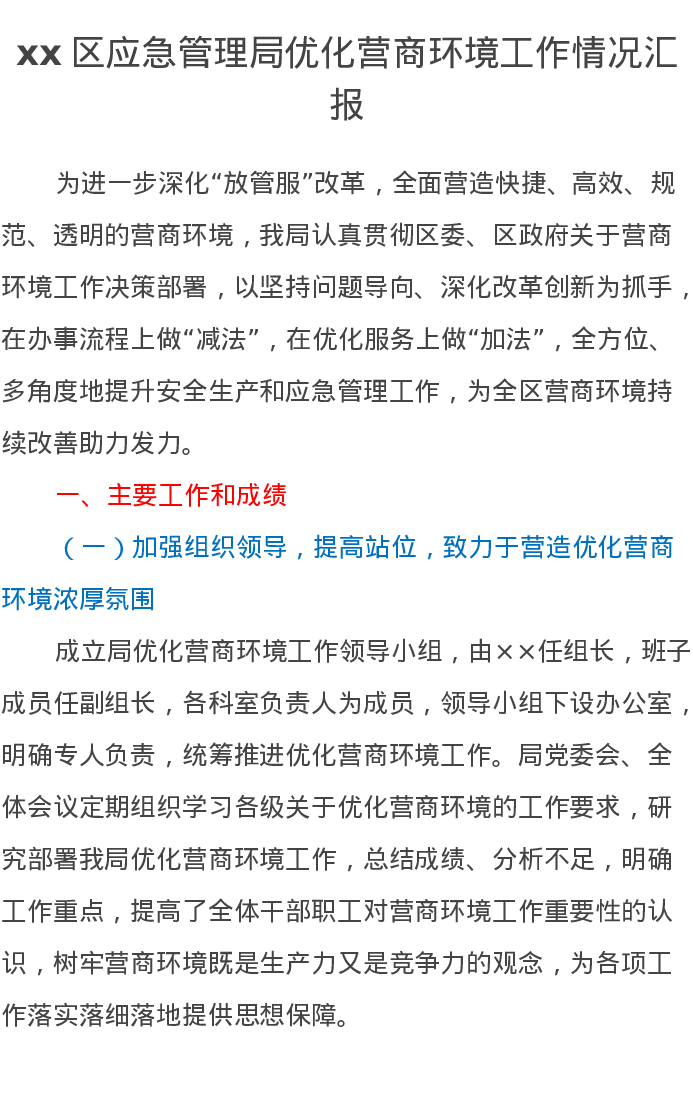 xx区应急管理局优化营商环境工作情况汇报

为进一步深化“放管服”改革，全面营造快捷、高效、规范、透明的营商环境，我局认真贯彻区委、区政府关于营商环境工作决策部署，以坚持问题导向、深化改革创新为抓手，在办事流程上做“减法”，在优化服务上做“加法”，全方位、多角度地提升安全生产和应急管理工作，为全区营商环境持续改善助力发力。

一、主要工作和成绩

（一）加强组织领导，提高站位，致力于营造优化营商环境浓厚氛围

成立局优化营商环境工作领导小组，由××任组长，班子成员任副组长，各科室负责人为成员，领导小组下设办公室，明确专人负责，统筹推进优化营商环境工作。局党委会、全体会议定期组织学习各级关于优化营商环境的工作要求，研究部署我局优化营商环境工作，总结成绩、分析不足，明确工作重点，提高了全体干部职工对营商环境工作重要性的认识，树牢营商环境既是生产力又是竞争力的观念，为各项工作落实落细落地提供思想保障。